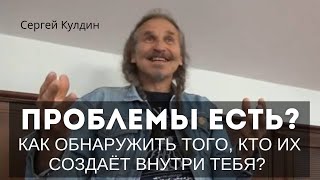 Сергей Кулдин

ПРОБЛЕМЫ ЕСТЬ?
КАК ОБНАРУЖИТЬ ТОГО, КТО ИХ СОЗДАЁТ ВНУТРИ ТЕБЯ?